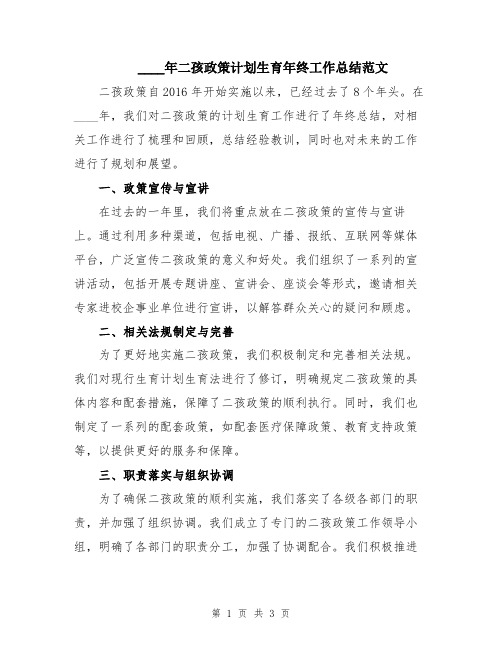 ____年二孩政策计划生育年终工作总结范文

二孩政策自2016年开始实施以来，已经过去了8个年头。在____年，我们对二孩政策的计划生育工作进行了年终总结，对相关工作进行了梳理和回顾，总结经验教训，同时也对未来的工作进行了规划和展望。

一、政策宣传与宣讲

在过去的一年里，我们将重点放在二孩政策的宣传与宣讲上。通过利用多种渠道，包括电视、广播、报纸、互联网等媒体平台，广泛宣传二孩政策的意义和好处。我们组织了一系列的宣讲活动，包括开展专题讲座、宣讲会、座谈会等形式，邀请相关专家进校企事业单位进行宣讲，以解答群众关心的疑问和顾虑。

二、相关法规制定与完善

为了更好地实施二孩政策，我们积极制定和完善相关法规。我们对现行生育计划生育法进行了修订，明确规定二孩政策的具体内容和配套措施，保障了二孩政策的顺利执行。同时，我们也制定了一系列的配套政策，如配套医疗保障政策、教育支持政策等，以提供更好的服务和保障。

三、职责落实与组织协调

为了确保二孩政策的顺利实施，我们落实了各级各部门的职责，并加强了组织协调。我们成立了专门的二孩政策工作领导小组，明确了各部门的职责分工，加强了协调配合。我们积极推进

第 1 页 共 3 页